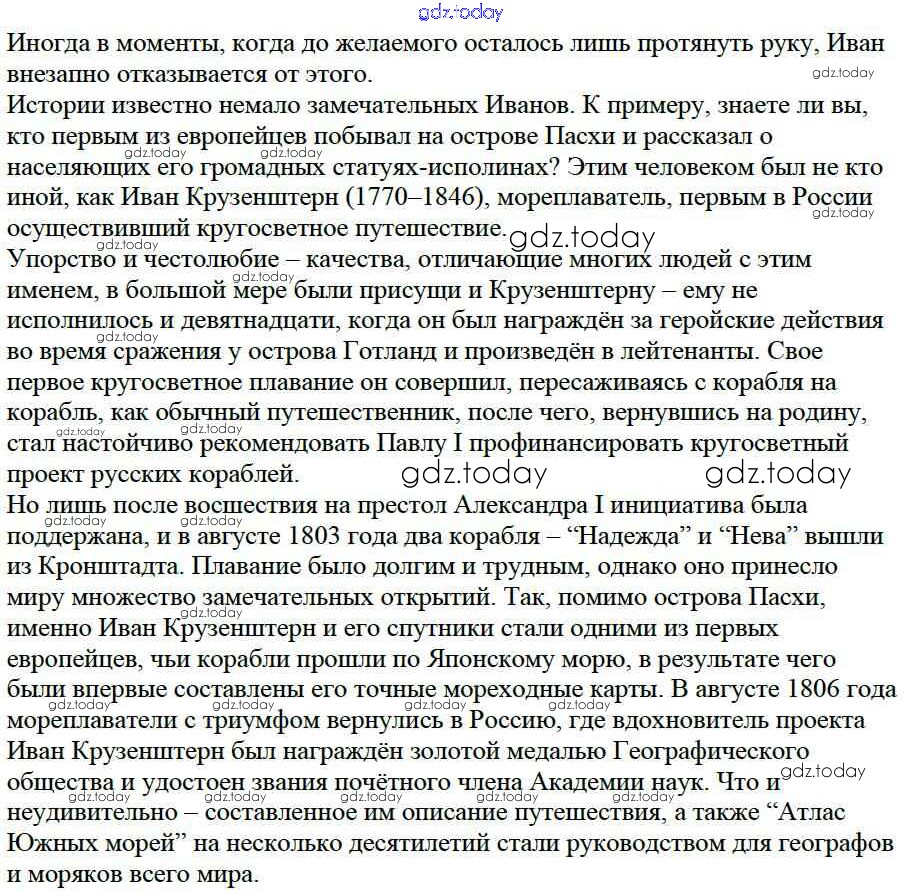 gdz.today

Иногда в моменты, когда до желаемого осталось лишь протянуть руку, Иван внезапно отказывается от этого.
Истории известно немало замечательных Иванов. К примеру, знаете ли вы, кто первым из европейцев побывал на острове Пасхи и рассказал о населяющих его громадных статуях-исполинах? Этим человеком был не кто иной, как Иван Крузенштерн (1770–1846), мореплаватель, первым в России осуществивший кругосветное путешествие.
Упорство и честолюбие – качества, отличающие многих людей с этим именем, в большой мере были присущи и Крузенштерну – ему не исполнилось и девятнадцати, когда он был награждён за геройские действия во время сражения у острова Готланд и произведён в лейтенанты. Свое первое кругосветное плавание он совершил, пересаживаясь с корабля на корабль, как обычный путешественник, после чего, вернувшись на родину, стал настойчиво рекомендовать Павлу I профинансировать кругосветный проект русских кораблей.
Но лишь после восшествия на престол Александра I инициатива была поддержана, и в августе 1803 года два корабля – “Надежда” и “Нева” вышли из Кронштадта. Плавание было долгим и трудным, однако оно принесло миру множество замечательных открытий. Так, помимо острова Пасхи, именно Иван Крузенштерн и его спутники стали одними из первых европейцев, чьи корабли прошли по Японскому морю, в результате чего были впервые составлены его точные мореходные карты. В августе 1806 года мореплаватели с триумфом вернулись в Россию, где вдохновитель проекта Иван Крузенштерн был награждён золотой медалью Географического общества и удостоен звания почётного члена Академии наук. Что и неудивительно – составленное им описание путешествия, а также “Атлас Южных морей” на несколько десятилетий стали руководством для географов и моряков всего мира.